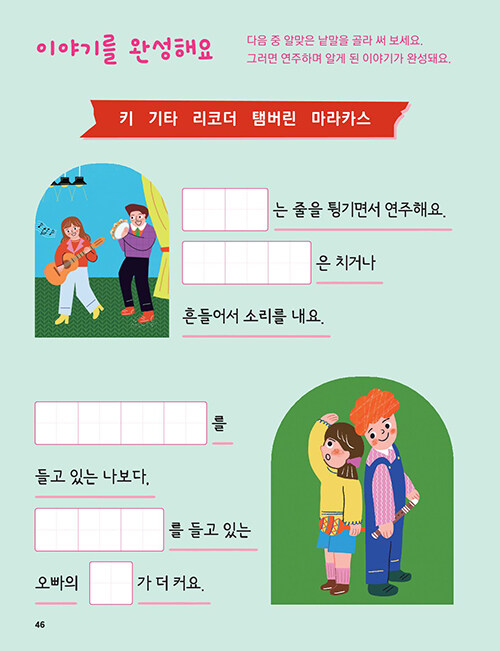 이야기를 완성해요

다음 중 알맞은 낱말을 골라 써 보세요.
그러면 연주하며 알게 된 이야기가 완성돼요.

키 기타 리코더 탬버린 마라카스

는 줄을 튕기면서 연주해요.

은 치거나 흔들어서 소리를 내요.

를 들고 있는 나보다,

를 들고 있는 오빠의

가 더 커요.

46